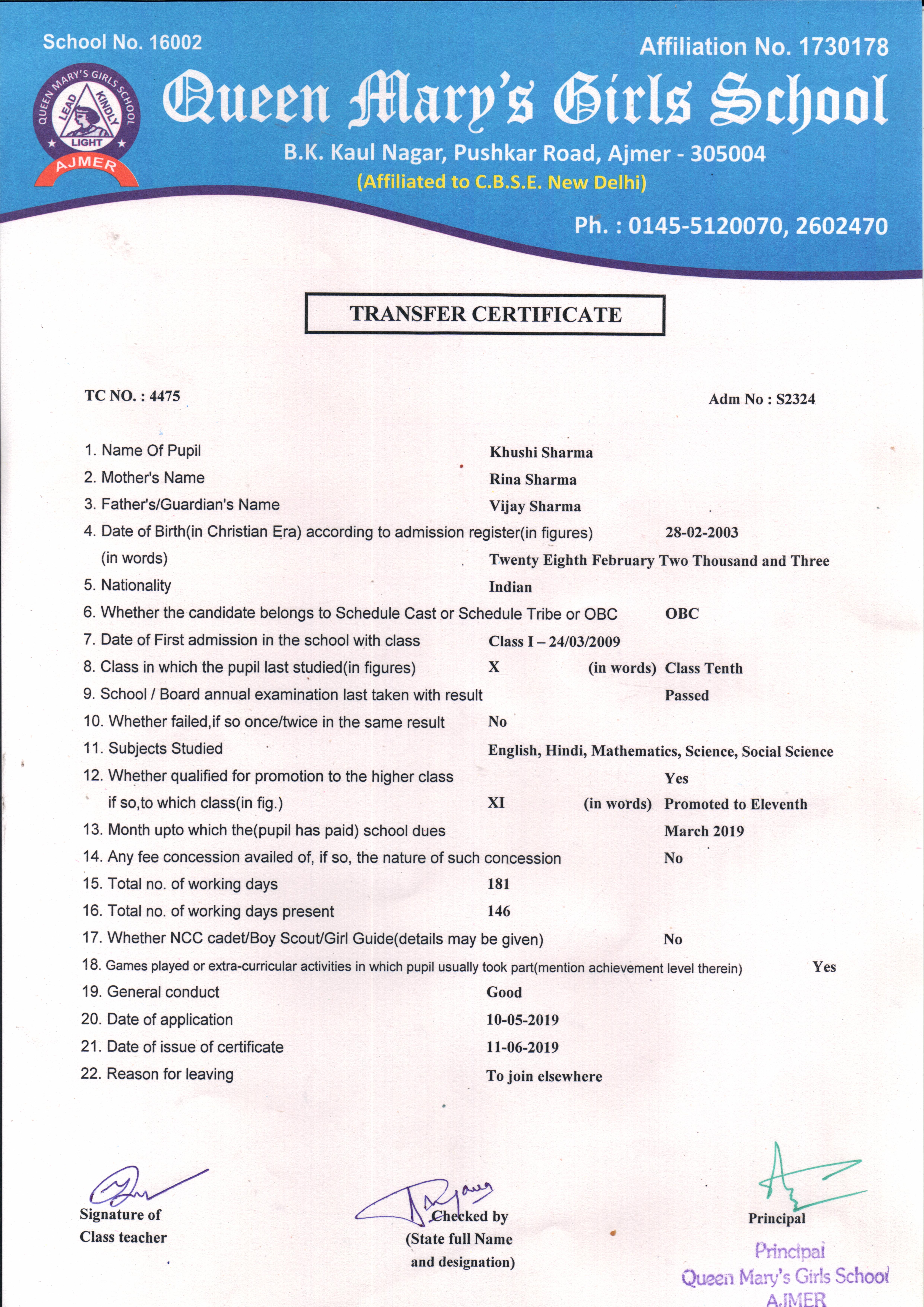 School No. 16002

Affiliation No. 1730178

QUEEN MARY'S GIRLS SCHOOL
LEAD KINDLY LIGHT
AJMER

Queen Mary's Girls School

B.K. Kaul Nagar, Pushkar Road, Ajmer - 305004

(Affiliated to C.B.S.E. New Delhi)

Ph. : 0145-5120070, 2602470

TRANSFER CERTIFICATE

TC NO. : 4475

Adm No : S2324

1. Name Of Pupil Khushi Sharma

2. Mother's Name Rina Sharma

3. Father's/Guardian's Name Vijay Sharma

4. Date of Birth(in Christian Era) according to admission register(in figures) 28-02-2003
(in words) Twenty Eighth February Two Thousand and Three

5. Nationality Indian

6. Whether the candidate belongs to Schedule Cast or Schedule Tribe or OBC OBC

7. Date of First admission in the school with class Class I – 24/03/2009

8. Class in which the pupil last studied(in figures) X (in words) Class Tenth

9. School / Board annual examination last taken with result Passed

10. Whether failed,if so once/twice in the same result No

11. Subjects Studied English, Hindi, Mathematics, Science, Social Science

12. Whether qualified for promotion to the higher class Yes
if so,to which class(in fig.) XI (in words) Promoted to Eleventh

13. Month upto which the(pupil has paid) school dues March 2019

14. Any fee concession availed of, if so, the nature of such concession No

15. Total no. of working days 181

16. Total no. of working days present 146

17. Whether NCC cadet/Boy Scout/Girl Guide(details may be given) No

18. Games played or extra-curricular activities in which pupil usually took part(mention achievement level therein) Yes

19. General conduct Good

20. Date of application 10-05-2019

21. Date of issue of certificate 11-06-2019

22. Reason for leaving To join elsewhere

Signature of Class teacher

Checked by (State full Name and designation)

Principal

Principal
Queen Mary's Girls School
AJMER